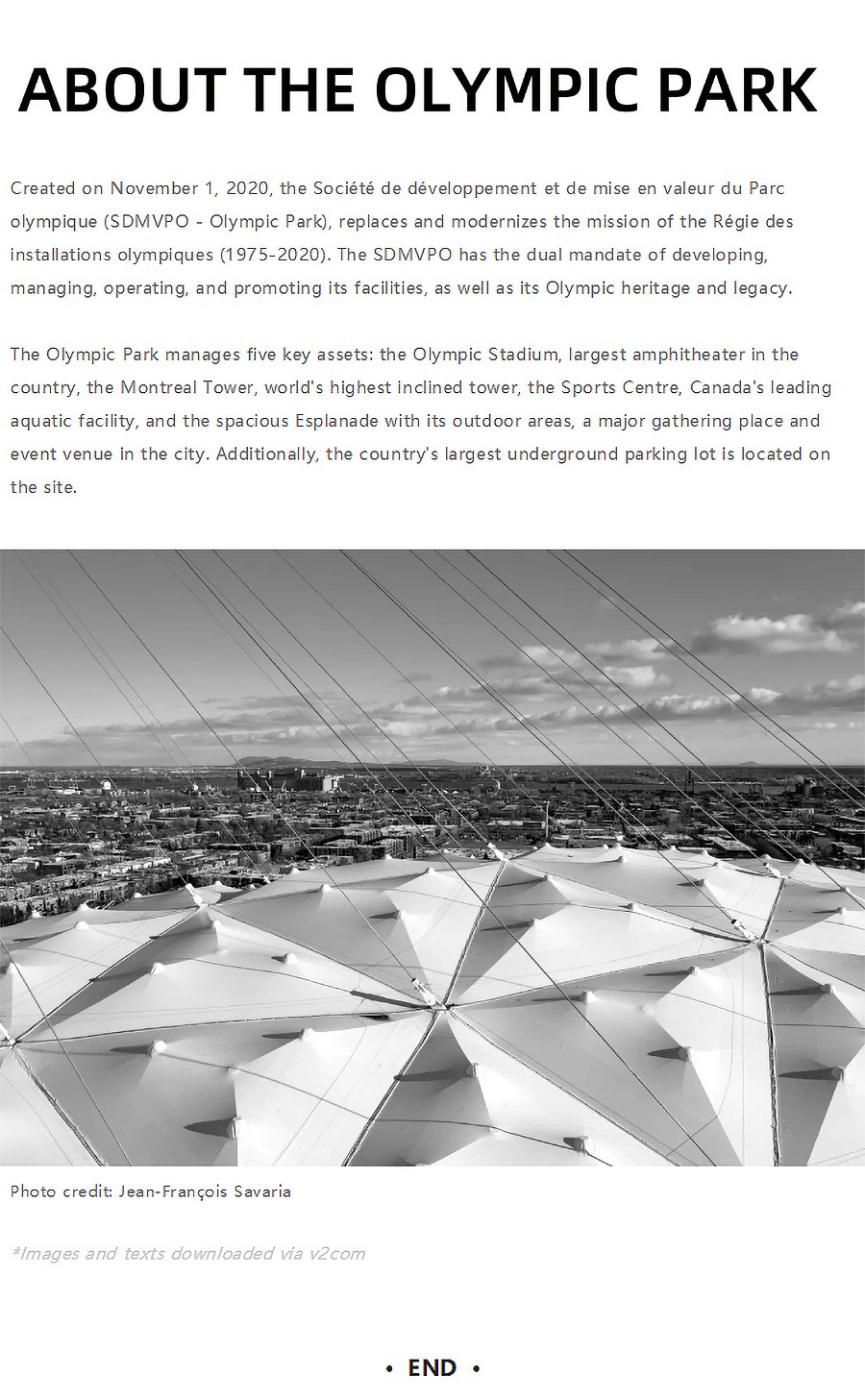 ABOUT THE OLYMPIC PARK

Created on November 1, 2020, the Société de développement et de mise en valeur du Parc olympique (SDMVPO - Olympic Park), replaces and modernizes the mission of the Régie des installations olympiques (1975-2020). The SDMVPO has the dual mandate of developing, managing, operating, and promoting its facilities, as well as its Olympic heritage and legacy.

The Olympic Park manages five key assets: the Olympic Stadium, largest amphitheater in the country, the Montreal Tower, world's highest inclined tower, the Sports Centre, Canada's leading aquatic facility, and the spacious Esplanade with its outdoor areas, a major gathering place and event venue in the city. Additionally, the country's largest underground parking lot is located on the site.

Photo credit: Jean-François Savaria

*Images and texts downloaded via v2com

• END •